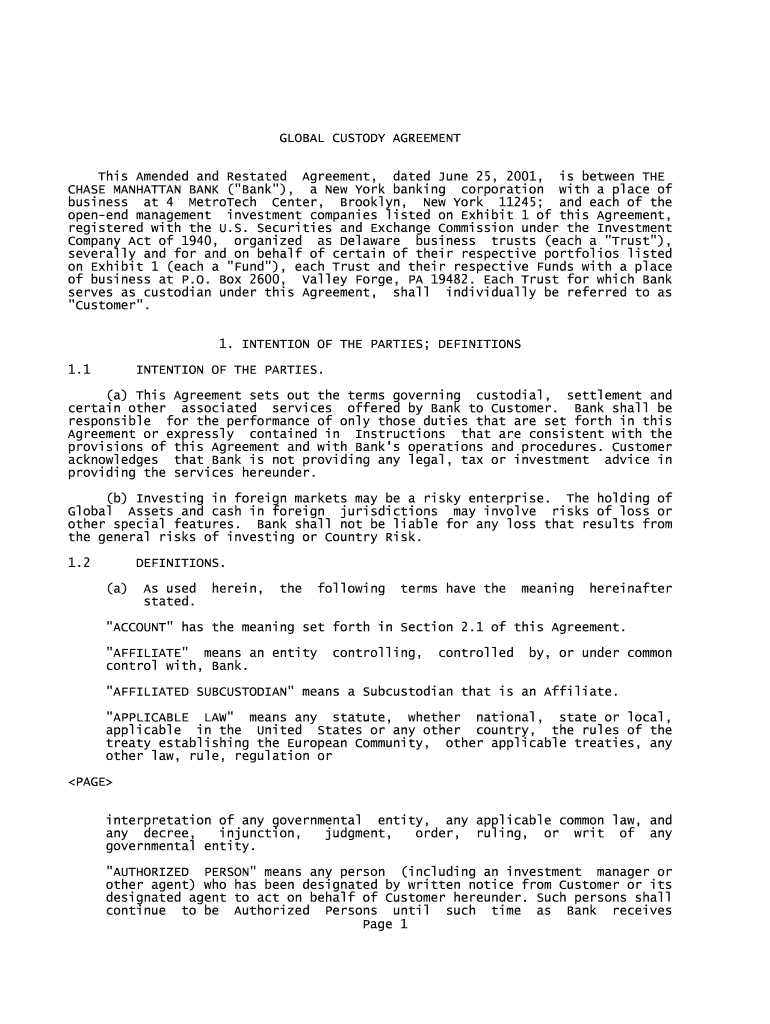 GLOBAL CUSTODY AGREEMENT

This Amended and Restated Agreement, dated June 25, 2001, is between THE CHASE MANHATTAN BANK ("Bank"), a New York banking corporation with a place of business at 4 MetroTech Center, Brooklyn, New York 11245; and each of the open-end management investment companies listed on Exhibit 1 of this Agreement, registered with the U.S. Securities and Exchange Commission under the Investment Company Act of 1940, organized as Delaware business trusts (each a "Trust"), severally and for and on behalf of certain of their respective portfolios listed on Exhibit 1 (each a "Fund"), each Trust and their respective Funds with a place of business at P.O. Box 2600, Valley Forge, PA 19482. Each Trust for which Bank serves as custodian under this Agreement, shall individually be referred to as "Customer".

1. INTENTION OF THE PARTIES; DEFINITIONS

1.1 INTENTION OF THE PARTIES.

(a) This Agreement sets out the terms governing custodial, settlement and certain other associated services offered by Bank to Customer. Bank shall be responsible for the performance of only those duties that are set forth in this Agreement or expressly contained in Instructions that are consistent with the provisions of this Agreement and with Bank's operations and procedures. Customer acknowledges that Bank is not providing any legal, tax or investment advice in providing the services hereunder.

(b) Investing in foreign markets may be a risky enterprise. The holding of Global Assets and cash in foreign jurisdictions may involve risks of loss or other special features. Bank shall not be liable for any loss that results from the general risks of investing or Country Risk.

1.2 DEFINITIONS.

(a) As used herein, the following terms have the meaning hereinafter stated.

"ACCOUNT" has the meaning set forth in Section 2.1 of this Agreement.

"AFFILIATE" means an entity controlling, controlled by, or under common control with, Bank.

"AFFILIATED SUBCUSTODIAN" means a Subcustodian that is an Affiliate.

"APPLICABLE LAW" means any statute, whether national, state or local, applicable in the United States or any other country, the rules of the treaty establishing the European Community, other applicable treaties, any other law, rule, regulation or

<PAGE>

interpretation of any governmental entity, any applicable common law, and any decree, injunction, judgment, order, ruling, or writ of any governmental entity.

"AUTHORIZED PERSON" means any person (including an investment manager or other agent) who has been designated by written notice from Customer or its designated agent to act on behalf of Customer hereunder. Such persons shall continue to be Authorized Persons until such time as Bank receives
Page 1